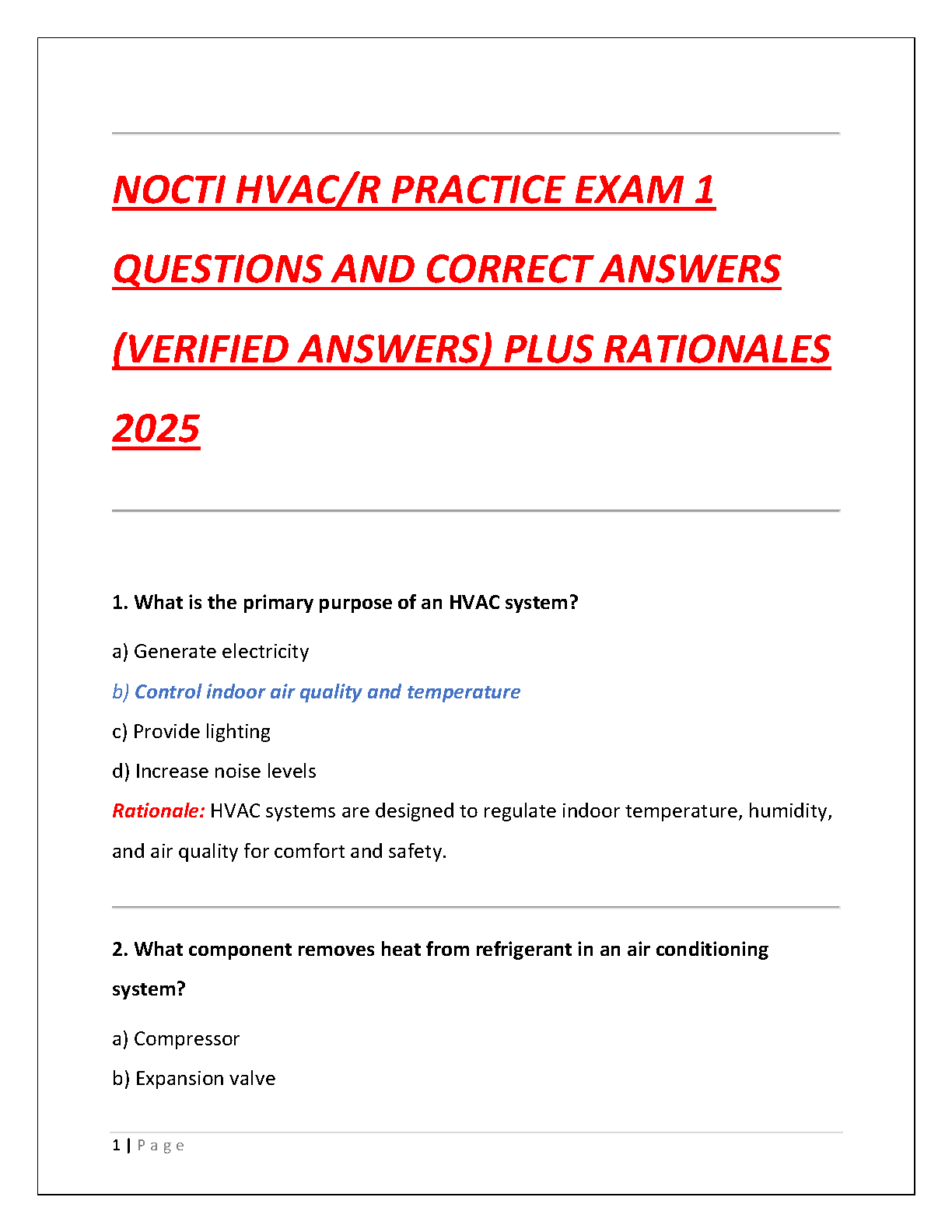 NOCTI HVAC/R PRACTICE EXAM 1 QUESTIONS AND CORRECT ANSWERS (VERIFIED ANSWERS) PLUS RATIONALES 2025

1. What is the primary purpose of an HVAC system?

a) Generate electricity

b) Control indoor air quality and temperature

c) Provide lighting

d) Increase noise levels

Rationale: HVAC systems are designed to regulate indoor temperature, humidity, and air quality for comfort and safety.

2. What component removes heat from refrigerant in an air conditioning system?

a) Compressor

b) Expansion valve

1 | Page